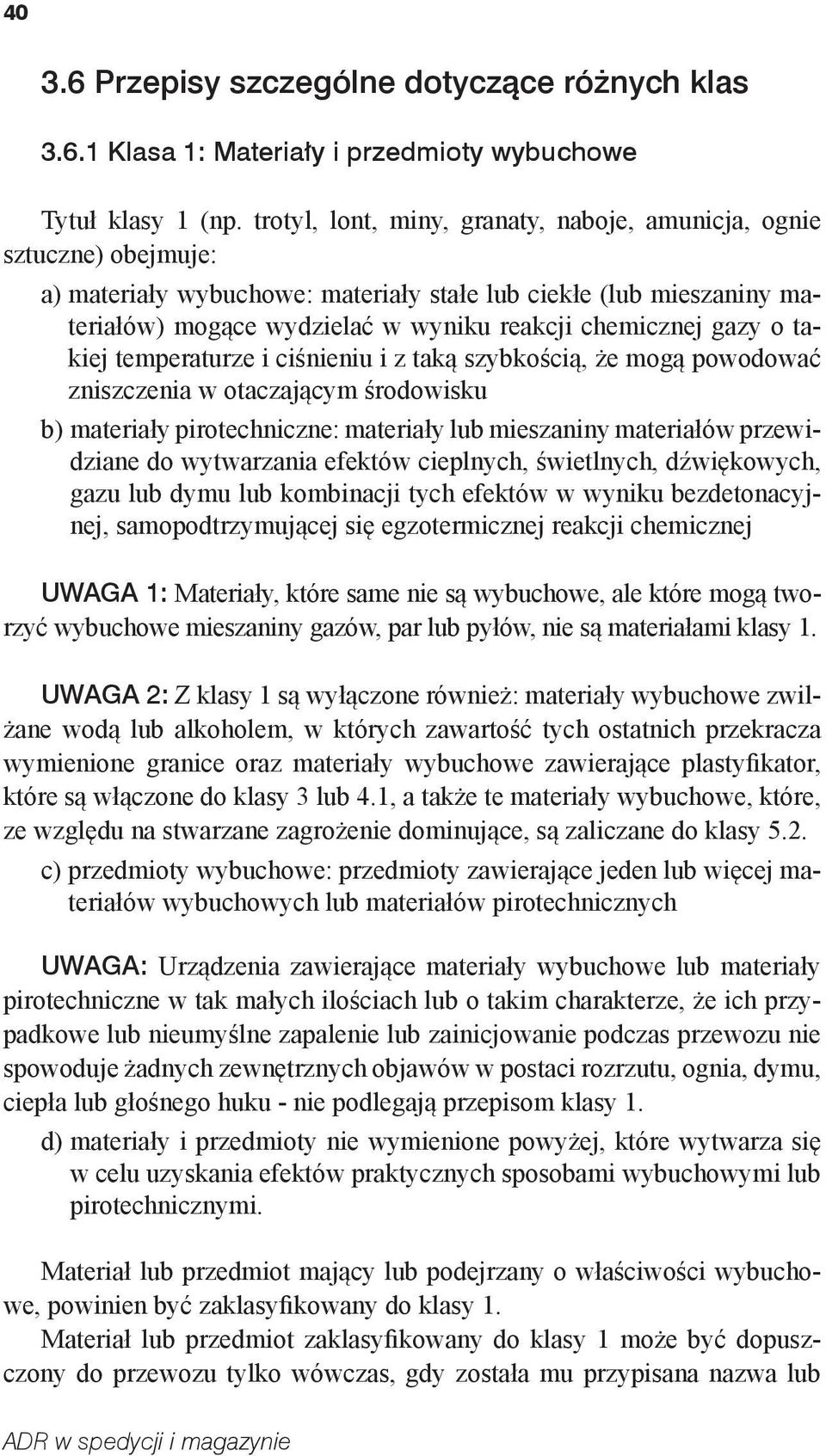 40

3.6 Przepisy szczególne dotyczące różnych klas

3.6.1 Klasa 1: Materiały i przedmioty wybuchowe

Tytuł klasy 1 (np. trotyl, lont, miny, granaty, naboje, amunicja, ognie sztuczne) obejmuje:

a) materiały wybuchowe: materiały stałe lub ciekłe (lub mieszaniny materiałów) mogące wydzielać w wyniku reakcji chemicznej gazy o takiej temperaturze i ciśnieniu i z taką szybkością, że mogą powodować zniszczenia w otaczającym środowisku

b) materiały pirotechniczne: materiały lub mieszaniny materiałów przewidziane do wytwarzania efektów cieplnych, świetlnych, dźwiękowych, gazu lub dymu lub kombinacji tych efektów w wyniku bezdetonacyjnej, samopodtrzymującej się egzotermicznej reakcji chemicznej

UWAGA 1: Materiały, które same nie są wybuchowe, ale które mogą tworzyć wybuchowe mieszaniny gazów, par lub pyłów, nie są materiałami klasy 1.

UWAGA 2: Z klasy 1 są wyłączone również: materiały wybuchowe zwilżane wodą lub alkoholem, w których zawartość tych ostatnich przekracza wymienione granice oraz materiały wybuchowe zawierające plastyfikator, które są włączone do klasy 3 lub 4.1, a także te materiały wybuchowe, które, ze względu na stwarzane zagrożenie dominujące, są zaliczane do klasy 5.2.

c) przedmioty wybuchowe: przedmioty zawierające jeden lub więcej materiałów wybuchowych lub materiałów pirotechnicznych

UWAGA: Urządzenia zawierające materiały wybuchowe lub materiały pirotechniczne w tak małych ilościach lub o takim charakterze, że ich przypadkowe lub nieumyślne zapalenie lub zainicjowanie podczas przewozu nie spowoduje żadnych zewnętrznych objawów w postaci rozrzutu, ognia, dymu, ciepła lub głośnego huku - nie podlegają przepisom klasy 1.

d) materiały i przedmioty nie wymienione powyżej, które wytwarza się w celu uzyskania efektów praktycznych sposobami wybuchowymi lub pirotechnicznymi.

Materiał lub przedmiot mający lub podejrzany o właściwości wybuchowe, powinien być zaklasyfikowany do klasy 1.

Materiał lub przedmiot zaklasyfikowany do klasy 1 może być dopuszczony do przewozu tylko wówczas, gdy została mu przypisana nazwa lub

ADR w spedycji i magazynie